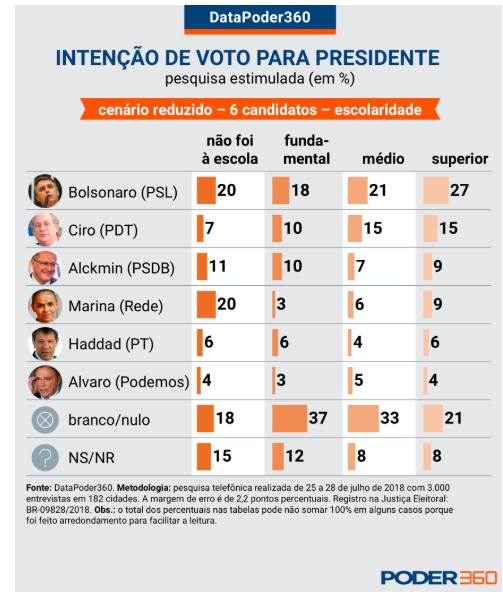 DataPoder360

INTENÇÃO DE VOTO PARA PRESIDENTE
pesquisa estimulada (em %)

cenário reduzido – 6 candidatos – escolaridade

| | não foi à escola | fundamental | médio | superior |
|---|---|---|---|---|
| Bolsonaro (PSL) | 20 | 18 | 21 | 27 |
| Ciro (PDT) | 7 | 10 | 15 | 15 |
| Alckmin (PSDB) | 11 | 10 | 7 | 9 |
| Marina (Rede) | 20 | 3 | 6 | 9 |
| Haddad (PT) | 6 | 6 | 4 | 6 |
| Alvaro (Podemos) | 4 | 3 | 5 | 4 |
| branco/nulo | 18 | 37 | 33 | 21 |
| NS/NR | 15 | 12 | 8 | 8 |

Fonte: DataPoder360. Metodologia: pesquisa telefônica realizada de 25 a 28 de julho de 2018 com 3.000 entrevistas em 182 cidades. A margem de erro é de 2,2 pontos percentuais. Registro na Justiça Eleitoral: BR-09828/2018. Obs.: o total dos percentuais nas tabelas pode não somar 100% em alguns casos porque foi feito arredondamento para facilitar a leitura.

PODER360